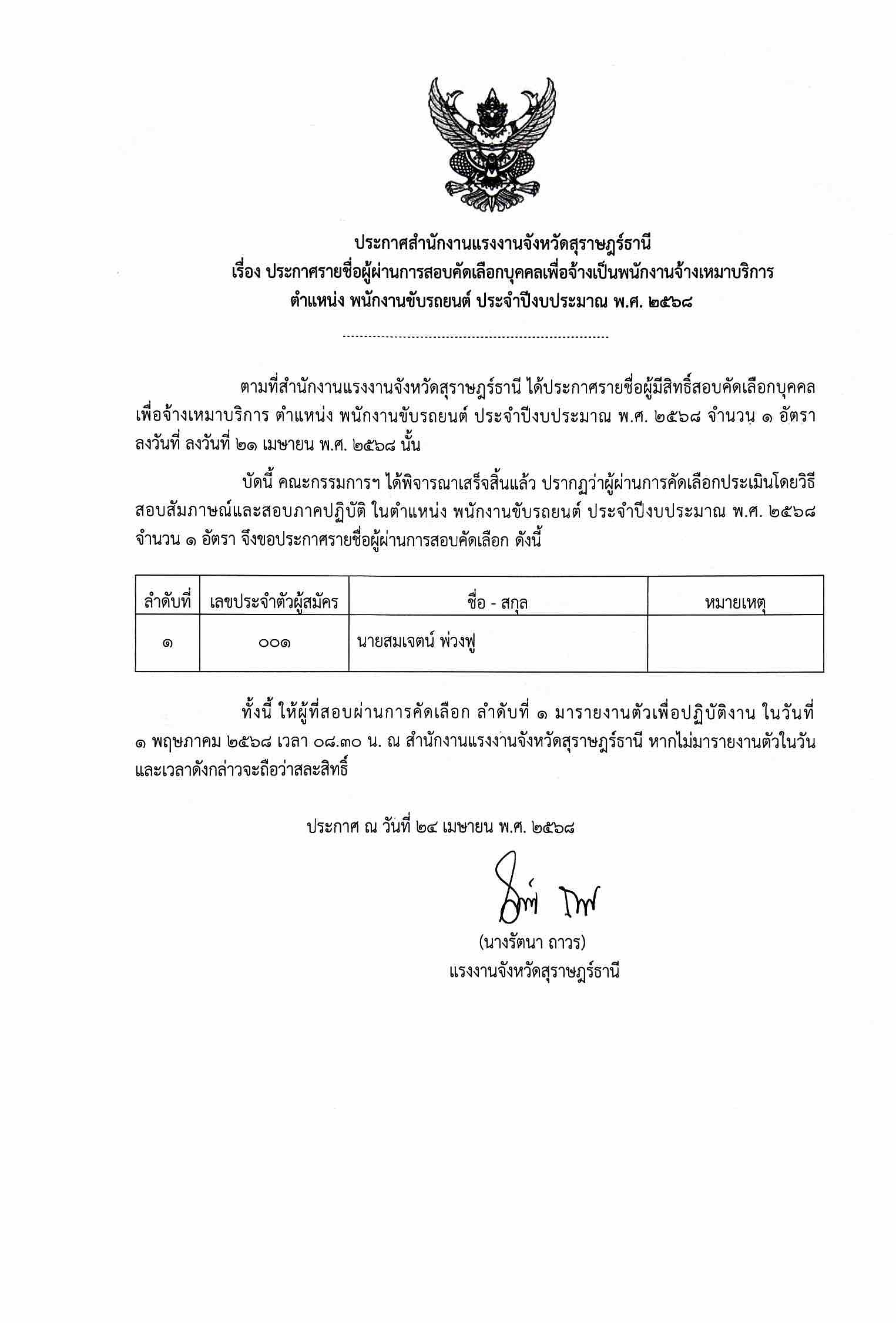 ประกาศสำนักงานแรงงานจังหวัดสุราษฎร์ธานี
เรื่อง ประกาศรายชื่อผู้ผ่านการสอบคัดเลือกบุคคลเพื่อจ้างเป็นพนักงานจ้างเหมาบริการ
ตำแหน่ง พนักงานขับรถยนต์ ประจำปีงบประมาณ พ.ศ. ๒๕๖๘

ตามที่สำนักงานแรงงานจังหวัดสุราษฎร์ธานี ได้ประกาศรายชื่อผู้มีสิทธิ์สอบคัดเลือกบุคคลเพื่อจ้างเหมาบริการ ตำแหน่ง พนักงานขับรถยนต์ ประจำปีงบประมาณ พ.ศ. ๒๕๖๘ จำนวน ๑ อัตรา ลงวันที่ ลงวันที่ ๒๑ เมษายน พ.ศ. ๒๕๖๘ นั้น

บัดนี้ คณะกรรมการฯ ได้พิจารณาเสร็จสิ้นแล้ว ปรากฏว่าผู้ผ่านการคัดเลือกประเมินโดยวิธีสอบสัมภาษณ์และสอบภาคปฏิบัติ ในตำแหน่ง พนักงานขับรถยนต์ ประจำปีงบประมาณ พ.ศ. ๒๕๖๘ จำนวน ๑ อัตรา จึงขอประกาศรายชื่อผู้ผ่านการสอบคัดเลือก ดังนี้

| ลำดับที่ | เลขประจำตัวผู้สมัคร | ชื่อ - สกุล | หมายเหตุ |
|---|---|---|---|
| ๑ | ๐๐๑ | นายสมเจตน์ พ่วงฟู | |

ทั้งนี้ ให้ผู้ที่สอบผ่านการคัดเลือก ลำดับที่ ๑ มารายงานตัวเพื่อปฏิบัติงาน ในวันที่ ๑ พฤษภาคม ๒๕๖๘ เวลา ๐๘.๓๐ น. ณ สำนักงานแรงงานจังหวัดสุราษฎร์ธานี หากไม่มารายงานตัวในวันและเวลาดังกล่าวจะถือว่าสละสิทธิ์

ประกาศ ณ วันที่ ๒๔ เมษายน พ.ศ. ๒๕๖๘

(นางรัตนา ถาวร)
แรงงานจังหวัดสุราษฎร์ธานี